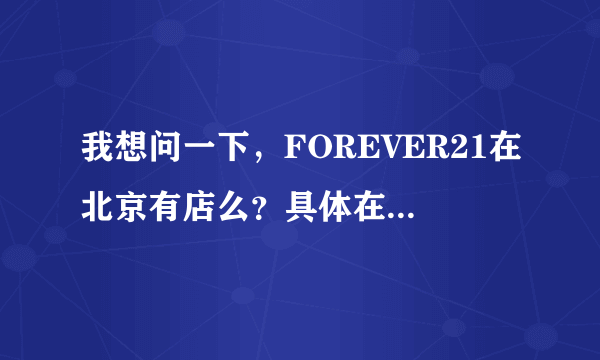 我想问一下，FOREVER21在北京有店么？具体在...